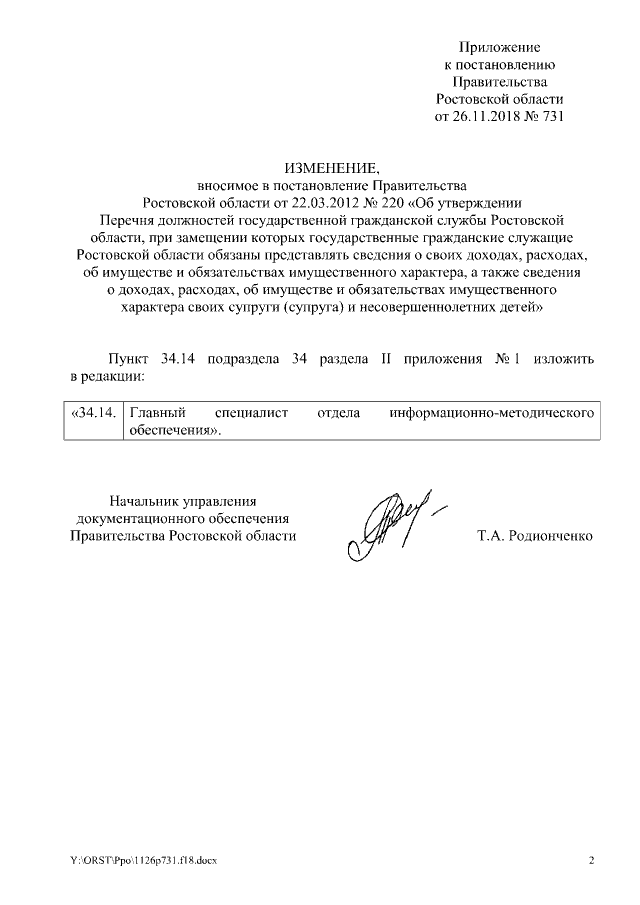 Приложение
к постановлению
Правительства
Ростовской области
от 26.11.2018 № 731

ИЗМЕНЕНИЕ,
вносимое в постановление Правительства
Ростовской области от 22.03.2012 № 220 «Об утверждении
Перечня должностей государственной гражданской службы Ростовской области, при замещении которых государственные гражданские служащие Ростовской области обязаны представлять сведения о своих доходах, расходах, об имуществе и обязательствах имущественного характера, а также сведения о доходах, расходах, об имуществе и обязательствах имущественного характера своих супруги (супруга) и несовершеннолетних детей»

Пункт 34.14 подраздела 34 раздела II приложения № 1 изложить в редакции:

| «34.14. | Главный специалист отдела информационно-методического обеспечения». |
|---|---|

Начальник управления
документационного обеспечения
Правительства Ростовской области

Т.А. Родионченко

Y:\ORST\Ppo\1126p731.f18.docx

2